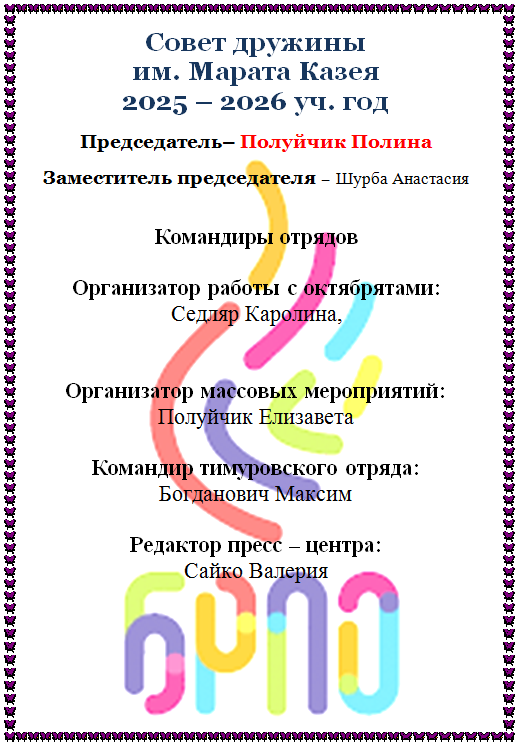 Совет дружины
им. Марата Казея
2025 – 2026 уч. год

Председатель– Полуйчик Полина

Заместитель председателя – Шурба Анастасия

Командиры отрядов

Организатор работы с октябрятами:
Седляр Каролина,

Организатор массовых мероприятий:
Полуйчик Елизавета

Командир тимуровского отряда:
Богданович Максим

Редактор пресс – центра:
Сайко Валерия

БРПО